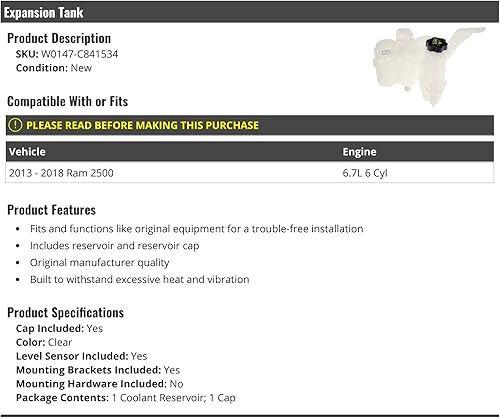 Expansion Tank

Product Description
SKU: W0147-C841534
Condition: New

Compatible With or Fits

PLEASE READ BEFORE MAKING THIS PURCHASE

| Vehicle | Engine |
|---|---|
| 2013 - 2018 Ram 2500 | 6.7L 6 Cyl |

Product Features
• Fits and functions like original equipment for a trouble-free installation
• Includes reservoir and reservoir cap
• Original manufacturer quality
• Built to withstand excessive heat and vibration

Product Specifications
Cap Included: Yes
Color: Clear
Level Sensor Included: Yes
Mounting Brackets Included: Yes
Mounting Hardware Included: No
Package Contents: 1 Coolant Reservoir; 1 Cap